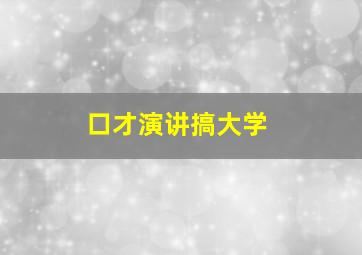 口才演讲搞大学